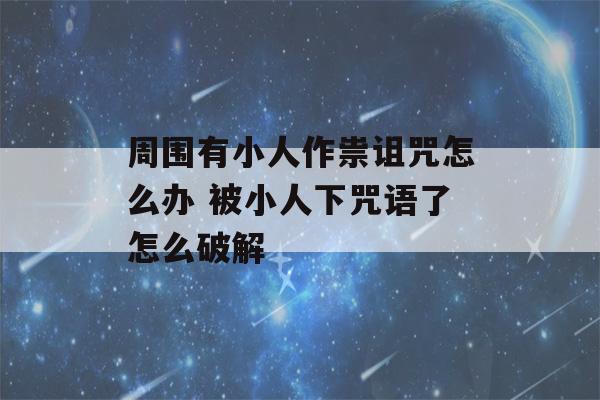 周围有小人作祟诅咒怎么办 被小人下咒语了怎么破解